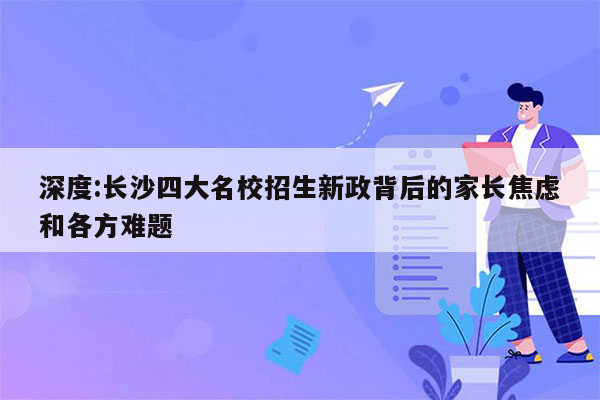 深度:长沙四大名校招生新政背后的家长焦虑和各方难题